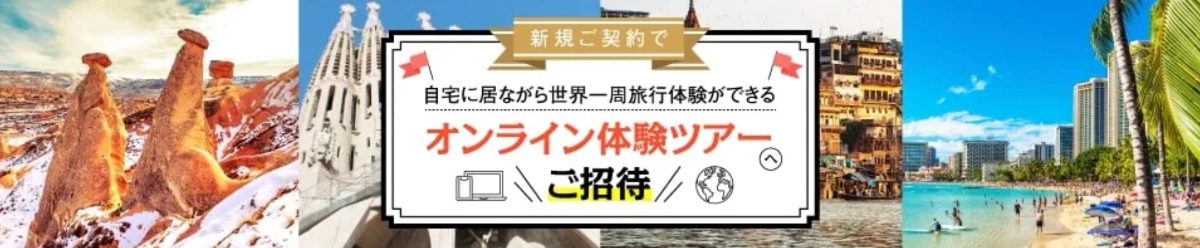 新規ご契約で

自宅に居ながら世界一周旅行体験ができる

オンライン体験ツアー

ご招待